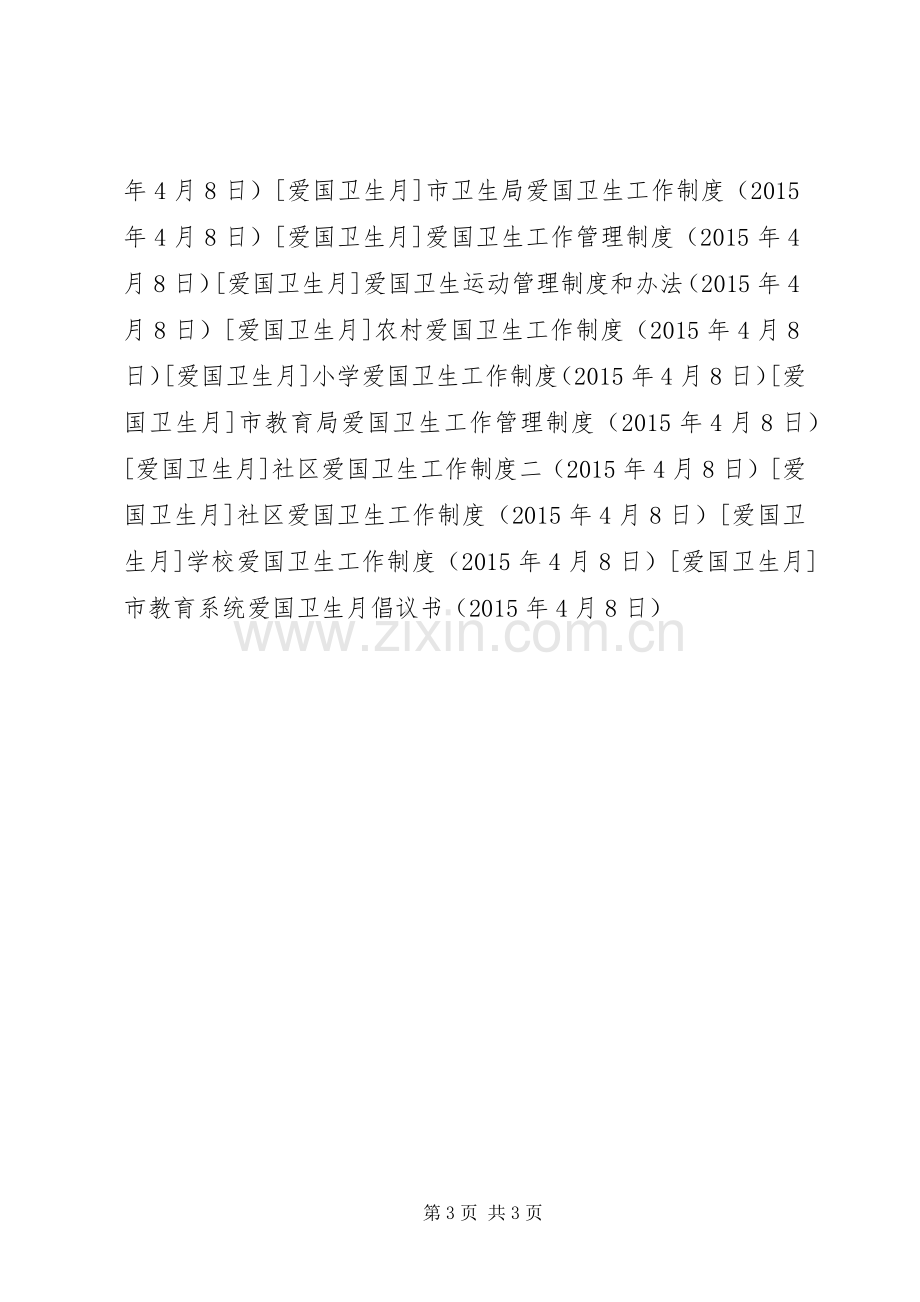 年4月8日）[爱国卫生月]市卫生局爱国卫生工作制度（2015年4月8日）[爱国卫生月]爱国卫生工作管理制度（2015年4月8日）[爱国卫生月]爱国卫生运动管理制度和办法（2015年4月8日）[爱国卫生月]农村爱国卫生工作制度（2015年4月8日）[爱国卫生月]小学爱国卫生工作制度（2015年4月8日）[爱国卫生月]市教育局爱国卫生工作管理制度（2015年4月8日）[爱国卫生月]社区爱国卫生工作制度二（2015年4月8日）[爱国卫生月]社区爱国卫生工作制度（2015年4月8日）[爱国卫生月]学校爱国卫生工作制度（2015年4月8日）[爱国卫生月]市教育系统爱国卫生月倡议书（2015年4月8日）

第3页 共3页

www.zixin.com.cn